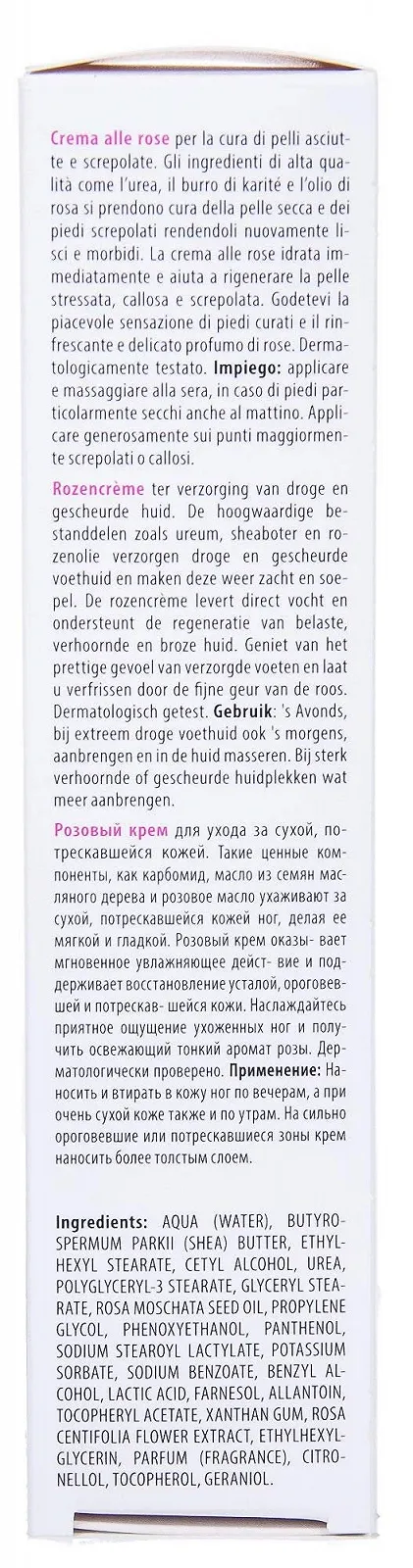 Crema alle rose per la cura di pelli asciutte e screpolate. Gli ingredienti di alta qualità come l'urea, il burro di karité e l'olio di rosa si prendono cura della pelle secca e dei piedi screpolati rendendoli nuovamente lisci e morbidi. La crema alle rose idrata immediatamente e aiuta a rigenerare la pelle stressata, callosa e screpolata. Godetevi la piacevole sensazione di piedi curati e il rinfrescante e delicato profumo di rose. Dermatologicamente testato. Impiego: applicare e massaggiare alla sera, in caso di piedi particolarmente secchi anche al mattino. Applicare generosamente sui punti maggiormente screpolati o callosi.

Rozencrème ter verzorging van droge en gescheurde huid. De hoogwaardige bestanddelen zoals ureum, sheaboter en rozenolie verzorgen droge en gescheurde voethuid en maken deze weer zacht en soepel. De rozencrème levert direct vocht en ondersteunt de regeneratie van belaste, verhoornde en broze huid. Geniet van het prettige gevoel van verzorgde voeten en laat u verfrissen door de fijne geur van de roos. Dermatologisch getest. Gebruik: 's Avonds, bij extreem droge voethuid ook 's morgens, aanbrengen en in de huid masseren. Bij sterk verhoornde of gescheurde huidplekken wat meer aanbrengen.

Розовый крем для ухода за сухой, потрескавшейся кожей. Такие ценные компоненты, как карбомид, масло из семян масляного дерева и розовое масло ухаживают за сухой, потрескавшейся кожей ног, делая ее мягкой и гладкой. Розовый крем оказы- вает мгновенное увлажняющее дейст- вие и поддерживает восстановление усталой, ороговевшей и потрескав- шейся кожи. Наслаждайтесь приятное ощущение ухоженных ног и получить освежающий тонкий аромат розы. Дерматологически проверено. Применение: Наносить и втирать в кожу ног по вечерам, а при очень сухой коже также и по утрам. На сильно ороговевшие или потрескавшиеся зоны крем наносить более толстым слоем.

Ingredients: AQUA (WATER), BUTYROSPERMUM PARKII (SHEA) BUTTER, ETHYLHEXYL STEARATE, CETYL ALCOHOL, UREA, POLYGLYCERYL-3 STEARATE, GLYCERYL STEARATE, ROSA MOSCHATA SEED OIL, PROPYLENE GLYCOL, PHENOXYETHANOL, PANTHENOL, SODIUM STEAROYL LACTYLATE, POTASSIUM SORBATE, SODIUM BENZOATE, BENZYL ALCOHOL, LACTIC ACID, FARNESOL, ALLANTOIN, TOCOPHERYL ACETATE, XANTHAN GUM, ROSA CENTIFOLIA FLOWER EXTRACT, ETHYLHEXYLGLYCERIN, PARFUM (FRAGRANCE), CITRONELLOL, TOCOPHEROL, GERANIOL.